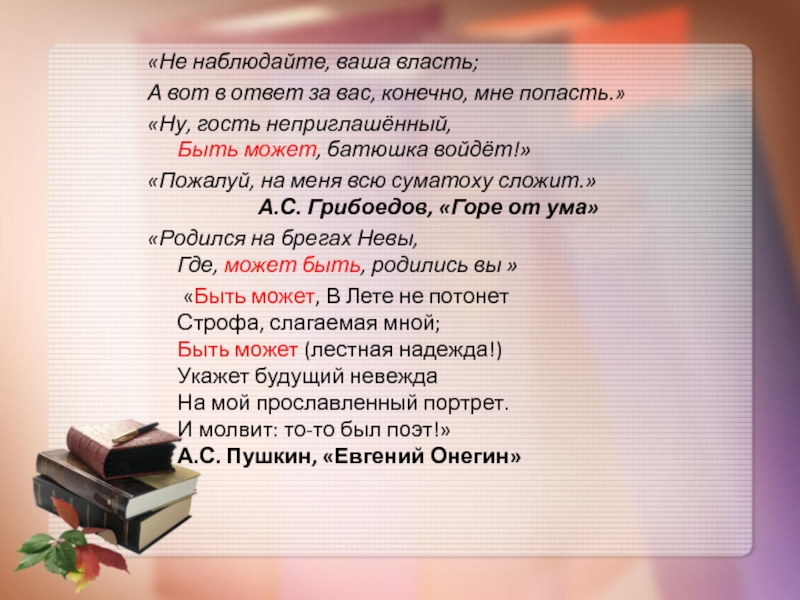 «Не наблюдайте, ваша власть;
А вот в ответ за вас, конечно, мне попасть.»

«Ну, гость неприглашённый,
Быть может, батюшка войдёт!»

«Пожалуй, на меня всю суматоху сложит.»
А.С. Грибоедов, «Горе от ума»

«Родился на брегах Невы,
Где, может быть, родились вы »

«Быть может, В Лете не потонет
Строфа, слагаемая мной;
Быть может (лестная надежда!)
Укажет будущий невежда
На мой прославленный портрет.
И молвит: то-то был поэт!»
А.С. Пушкин, «Евгений Онегин»